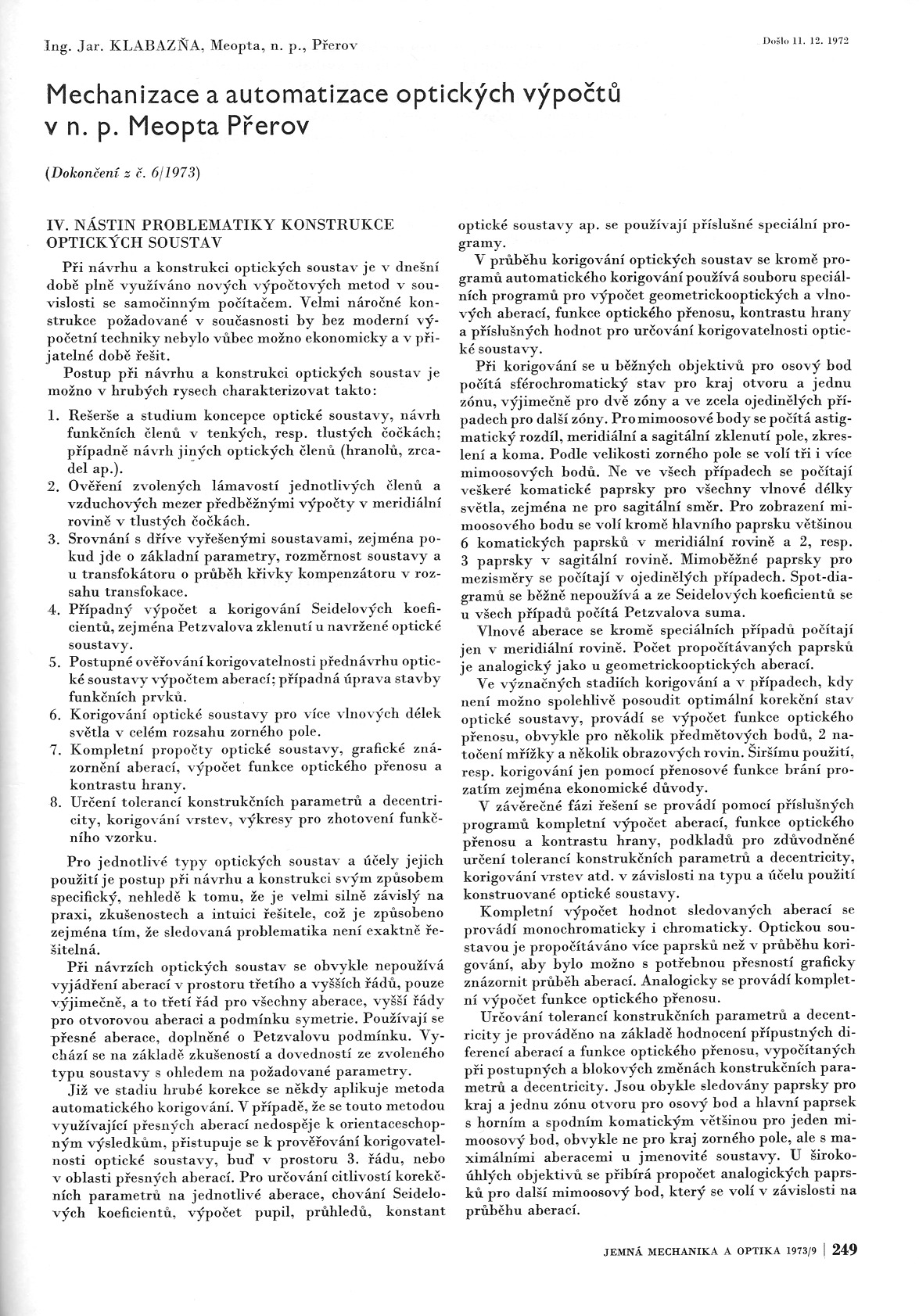 Ing. Jar. KLABAZŇA, Meopta, n. p., Přerov

Došlo 11. 12. 1972

Mechanizace a automatizace optických výpočtů v n. p. Meopta Přerov

(Dokončení z č. 6/1973)

IV. NÁSTIN PROBLEMATIKY KONSTRUKCE OPTICKÝCH SOUSTAV

Při návrhu a konstrukci optických soustav je v dnešní době plně využíváno nových výpočtových metod v souvislosti se samočinným počítačem. Velmi náročné konstrukce požadované v současnosti by bez moderní výpočetní techniky nebylo vůbec možno ekonomicky a v přijatelné době řešit.

Postup při návrhu a konstrukci optických soustav je možno v hrubých rysech charakterizovat takto:

1. Rešerše a studium koncepce optické soustavy, návrh funkčních členů v tenkých, resp. tlustých čočkách; případně návrh jiných optických členů (hranolů, zrcadel ap.).
2. Ověření zvolených lámavostí jednotlivých členů a vzduchových mezer předběžnými výpočty v meridiální rovině v tlustých čočkách.
3. Srovnání s dříve vyřešenými soustavami, zejména pokud jde o základní parametry, rozměrnost soustavy a u transfokátoru o průběh křivky kompenzátoru v rozsahu transfokace.
4. Případný výpočet a korigování Seidelových koeficientů, zejména Petzvalova zklenutí u navržené optické soustavy.
5. Postupné ověřování korigovatelnosti přednávrhu optické soustavy výpočtem aberací; případná úprava stavby funkčních prvků.
6. Korigování optické soustavy pro více vlnových délek světla v celém rozsahu zorného pole.
7. Kompletní propočty optické soustavy, grafické znázornění aberací, výpočet funkce optického přenosu a kontrastu hrany.
8. Určení tolerancí konstrukčních parametrů a decentricity, korigování vrstev, výkresy pro zhotovení funkčního vzorku.

Pro jednotlivé typy optických soustav a účely jejich použití je postup při návrhu a konstrukci svým způsobem specifický, nehledě k tomu, že je velmi silně závislý na praxi, zkušenostech a intuici řešitele, což je způsobeno zejména tím, že sledovaná problematika není exaktně řešitelná.

Při návrzích optických soustav se obvykle nepoužívá vyjádření aberací v prostoru třetího a vyšších řádů, pouze výjimečně, a to třetí řád pro všechny aberace, vyšší řády pro otvorovou aberaci a podmínku symetrie. Používají se přesné aberace, doplněné o Petzvalovu podmínku. Vychází se na základě zkušeností a dovedností ze zvoleného typu soustavy s ohledem na požadované parametry.

Již ve stadiu hrubé korekce se někdy aplikuje metoda automatického korigování. V případě, že se touto metodou využívající přesných aberací nedospěje k orientaceschopným výsledkům, přistupuje se k prověřování korigovatelnosti optické soustavy, buď v prostoru 3. řádu, nebo v oblasti přesných aberací. Pro určování citlivostí korekčních parametrů na jednotlivé aberace, chování Seidelových koeficientů, výpočet pupil, průhledů, konstant optické soustavy ap. se používají příslušné speciální programy.

V průběhu korigování optických soustav se kromě programů automatického korigování používá souboru speciálních programů pro výpočet geometrickooptických a vlnových aberací, funkce optického přenosu, kontrastu hrany a příslušných hodnot pro určování korigovatelnosti optické soustavy.

Při korigování se u běžných objektivů pro osový bod počítá sférochromatický stav pro kraj otvoru a jednu zónu, výjimečně pro dvě zóny a ve zcela ojedinělých případech pro další zóny. Pro mimoosové body se počítá astigmatický rozdíl, meridiální a sagitální zklenutí pole, zkreslení a koma. Podle velikosti zorného pole se volí tři i více mimoosových bodů. Ne ve všech případech se počítají veškeré komatické paprsky pro všechny vlnové délky světla, zejména ne pro sagitální směr. Pro zobrazení mimoosového bodu se volí kromě hlavního paprsku většinou 6 komatických paprsků v meridiální rovině a 2, resp. 3 paprsky v sagitální rovině. Mimoběžné paprsky pro mezisměry se počítají v ojedinělých případech. Spot-diagramů se běžně nepoužívá a ze Seidelových koeficientů se u všech případů počítá Petzvalova suma.

Vlnové aberace se kromě speciálních případů počítají jen v meridiální rovině. Počet propočítávaných paprsků je analogický jako u geometrickooptických aberací.

Ve význačných stadiích korigování a v případech, kdy není možno spolehlivě posoudit optimální korekční stav optické soustavy, provádí se výpočet funkce optického přenosu, obvykle pro několik předmětových bodů, 2 natočení mřížky a několik obrazových rovin. Širšímu použití, resp. korigování jen pomocí přenosové funkce brání prozatím zejména ekonomické důvody.

V závěrečné fázi řešení se provádí pomocí příslušných programů kompletní výpočet aberací, funkce optického přenosu a kontrastu hrany, podkladů pro zdůvodněné určení tolerancí konstrukčních parametrů a decentricity, korigování vrstev atd. v závislosti na typu a účelu použití konstruované optické soustavy.

Kompletní výpočet hodnot sledovaných aberací se provádí monochromaticky i chromaticky. Optickou soustavou je propočítáváno více paprsků než v průběhu korigování, aby bylo možno s potřebnou přesností graficky znázornit průběh aberací. Analogicky se provádí kompletní výpočet funkce optického přenosu.

Určování tolerancí konstrukčních parametrů a decentricity je prováděno na základě hodnocení přípustných diferencí aberací a funkce optického přenosu, vypočítaných při postupných a blokových změnách konstrukčních parametrů a decentricity. Jsou obykle sledovány paprsky pro kraj a jednu zónu otvoru pro osový bod a hlavní paprsek s horním a spodním komatickým většinou pro jeden mimoosový bod, obvykle ne pro kraj zorného pole, ale s maximálními aberacemi u jmenovité soustavy. U širokoúhlých objektivů se přibírá propočet analogických paprsků pro další mimoosový bod, který se volí v závislosti na průběhu aberací.

JEMNÁ MECHANIKA A OPTIKA 1973/9 | 249